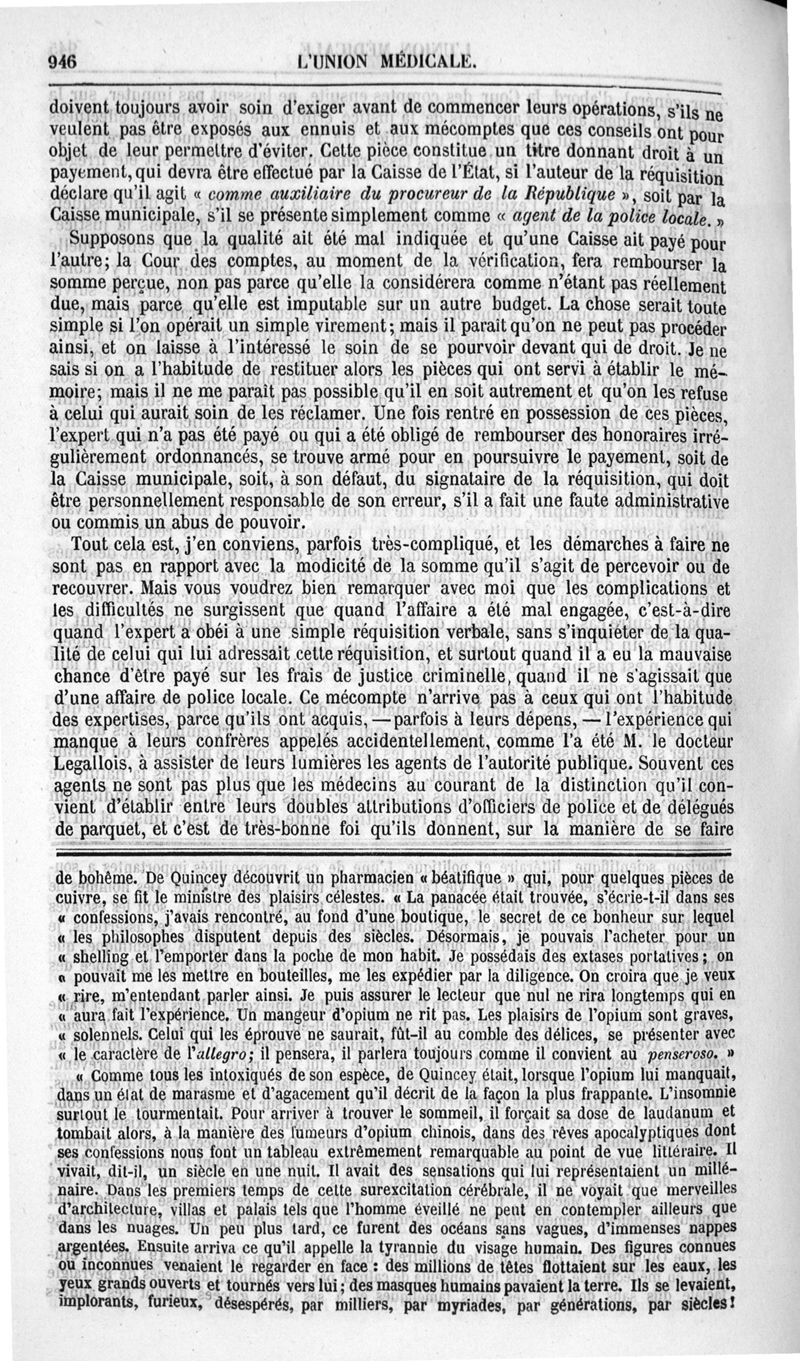 946 L'UNION MÉDICALE.

doivent toujours avoir soin d'exiger avant de commencer leurs opérations, s'ils ne veulent pas être exposés aux ennuis et aux mécomptes que ces conseils ont pour objet de leur permettre d'éviter. Cette pièce constitue un titre donnant droit à un payement, qui devra être effectué par la Caisse de l'État, si l'auteur de la réquisition déclare qu'il agit « comme auxiliaire du procureur de la République », soit par la Caisse municipale, s'il se présente simplement comme « agent de la police locale. »

Supposons que la qualité ait été mal indiquée et qu'une Caisse ait payé pour l'autre; la Cour des comptes, au moment de la vérification, fera rembourser la somme perçue, non pas parce qu'elle la considérera comme n'étant pas réellement due, mais parce qu'elle est imputable sur un autre budget. La chose serait toute simple si l'on opérait un simple virement; mais il paraît qu'on ne peut pas procéder ainsi, et on laisse à l'intéressé le soin de se pourvoir devant qui de droit. Je ne sais si on a l'habitude de restituer alors les pièces qui ont servi à établir le mémoire; mais il ne me paraît pas possible qu'il en soit autrement et qu'on les refuse à celui qui aurait soin de les réclamer. Une fois rentré en possession de ces pièces, l'expert qui n'a pas été payé ou qui a été obligé de rembourser des honoraires irrégulièrement ordonnancés, se trouve armé pour en poursuivre le payement, soit de la Caisse municipale, soit, à son défaut, du signataire de la réquisition, qui doit être personnellement responsable de son erreur, s'il a fait une faute administrative ou commis un abus de pouvoir.

Tout cela est, j'en conviens, parfois très-compliqué, et les démarches à faire ne sont pas en rapport avec la modicité de la somme qu'il s'agit de percevoir ou de recouvrer. Mais vous voudrez bien remarquer avec moi que les complications et les difficultés ne surgissent que quand l'affaire a été mal engagée, c'est-à-dire quand l'expert a obéi à une simple réquisition verbale, sans s'inquiéter de la qualité de celui qui lui adressait cette réquisition, et surtout quand il a eu la mauvaise chance d'être payé sur les frais de justice criminelle, quand il ne s'agissait que d'une affaire de police locale. Ce mécompte n'arrive pas à ceux qui ont l'habitude des expertises, parce qu'ils ont acquis, — parfois à leurs dépens, — l'expérience qui manque à leurs confrères appelés accidentellement, comme l'a été M. le docteur Legallois, à assister de leurs lumières les agents de l'autorité publique. Souvent ces agents ne sont pas plus que les médecins au courant de la distinction qu'il convient d'établir entre leurs doubles attributions d'officiers de police et de délégués de parquet, et c'est de très-bonne foi qu'ils donnent, sur la manière de se faire

de bohême. De Quincey découvrit un pharmacien « béatifique » qui, pour quelques pièces de cuivre, se fit le ministre des plaisirs célestes. « La panacée était trouvée, s'écrie-t-il dans ses « confessions, j'avais rencontré, au fond d'une boutique, le secret de ce bonheur sur lequel « les philosophes disputent depuis des siècles. Désormais, je pouvais l'acheter pour un « shelling et l'emporter dans la poche de mon habit. Je possédais des extases portatives; on « pouvait me les mettre en bouteilles, me les expédier par la diligence. On croira que je veux « rire, m'entendant parler ainsi. Je puis assurer le lecteur que nul ne rira longtemps qui en « aura fait l'expérience. Un mangeur d'opium ne rit pas. Les plaisirs de l'opium sont graves, « solennels. Celui qui les éprouve ne saurait, fût-il au comble des délices, se présenter avec « le caractère de l'allegro; il pensera, il parlera toujours comme il convient au penseroso. »

« Comme tous les intoxiqués de son espèce, de Quincey était, lorsque l'opium lui manquait, dans un état de marasme et d'agacement qu'il décrit de la façon la plus frappante. L'insomnie surtout le tourmentait. Pour arriver à trouver le sommeil, il forçait sa dose de laudanum et tombait alors, à la manière des fumeurs d'opium chinois, dans des rêves apocalyptiques dont ses confessions nous font un tableau extrêmement remarquable au point de vue littéraire. Il vivait, dit-il, un siècle en une nuit. Il avait des sensations qui lui représentaient un millénaire. Dans les premiers temps de cette surexcitation cérébrale, il ne voyait que merveilles d'architecture, villas et palais tels que l'homme éveillé ne peut en contempler ailleurs que dans les nuages. Un peu plus tard, ce furent des océans sans vagues, d'immenses nappes argentées. Ensuite arriva ce qu'il appelle la tyrannie du visage humain. Des figures connues ou inconnues venaient le regarder en face : des millions de têtes flottaient sur les eaux, les yeux grands ouverts et tournés vers lui; des masques humains pavaient la terre. Ils se levaient, implorants, furieux, désespérés, par milliers, par myriades, par générations, par siècles!